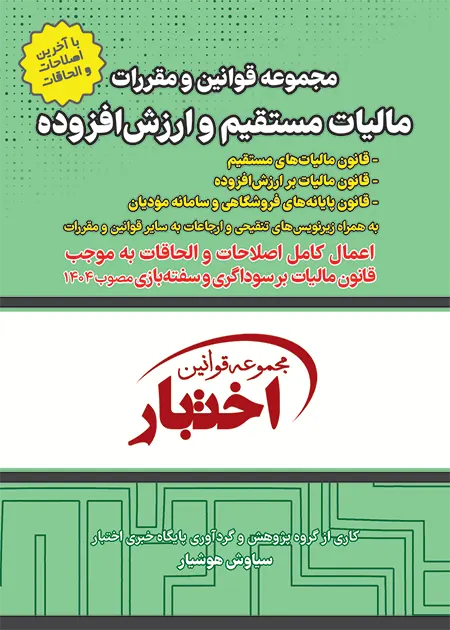 با آخرین اصلاحات و الحاقات

مجموعه قوانین و مقررات

مالیات مستقیم و ارزش افزوده

- قانون مالیات‌های مستقیم
- قانون مالیات بر ارزش افزوده
- قانون پایانه‌های فروشگاهی و سامانه مؤدیان

به همراه زیرنویس‌های تنقیحی و ارجاعات به سایر قوانین و مقررات

اعمال کامل اصلاحات و الحاقات به موجب
قانون مالیات بر سوداگری و سفته‌بازی مصوب ۱۴۰۴

مجموعه قوانین
اختبار

کاری از گروه پژوهش و گردآوری پایگاه خبری اختبار
سیاوش هوشیار